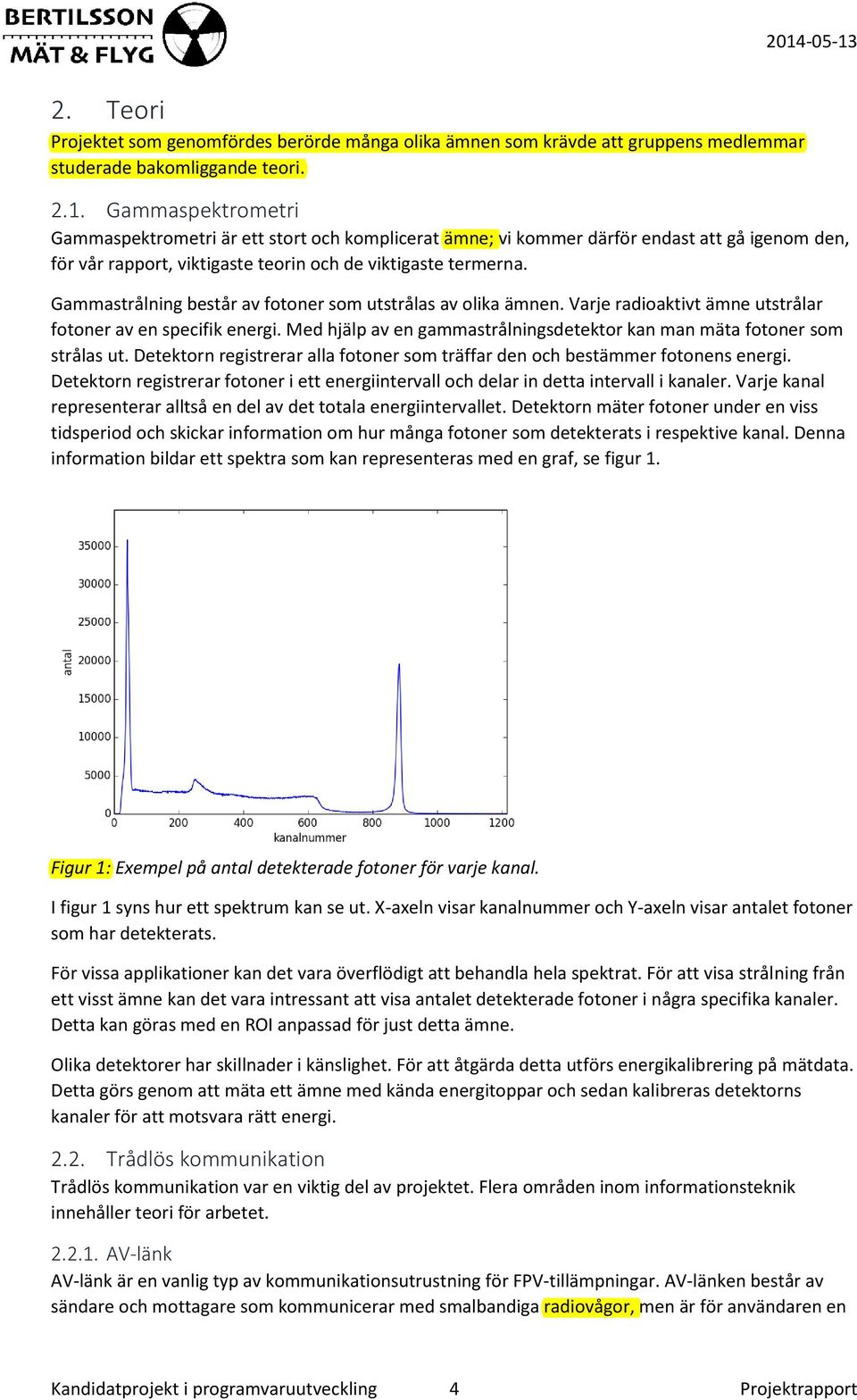 BERTILSSON MÄT & FLYG

2014-05-13

2. Teori

Projektet som genomfördes berörde många olika ämnen som krävde att gruppens medlemmar studerade bakomliggande teori.

2.1. Gammaspektrometri

Gammaspektrometri är ett stort och komplicerat ämne; vi kommer därför endast att gå igenom den, för vår rapport, viktigaste teorin och de viktigaste termerna.

Gammastrålning består av fotoner som utstrålas av olika ämnen. Varje radioaktivt ämne utstrålar fotoner av en specifik energi. Med hjälp av en gammastrålningsdetektor kan man mäta fotoner som strålas ut. Detektorn registrerar alla fotoner som träffar den och bestämmer fotonens energi. Detektorn registrerar fotoner i ett energiintervall och delar in detta intervall i kanaler. Varje kanal representerar alltså en del av det totala energiintervallet. Detektorn mäter fotoner under en viss tidsperiod och skickar information om hur många fotoner som detekterats i respektive kanal. Denna information bildar ett spektra som kan representeras med en graf, se figur 1.

35000
30000
25000
20000
15000
10000
5000
0
antal
0 200 400 600 800 1000 1200
kanalnummer

Figur 1: Exempel på antal detekterade fotoner för varje kanal.

I figur 1 syns hur ett spektrum kan se ut. X-axeln visar kanalnummer och Y-axeln visar antalet fotoner som har detekterats.

För vissa applikationer kan det vara överflödigt att behandla hela spektrat. För att visa strålning från ett visst ämne kan det vara intressant att visa antalet detekterade fotoner i några specifika kanaler. Detta kan göras med en ROI anpassad för just detta ämne.

Olika detektorer har skillnader i känslighet. För att åtgärda detta utförs energikalibrering på mätdata. Detta görs genom att mäta ett ämne med kända energitoppar och sedan kalibreras detektorns kanaler för att motsvara rätt energi.

2.2. Trådlös kommunikation

Trådlös kommunikation var en viktig del av projektet. Flera områden inom informationsteknik innehåller teori för arbetet.

2.2.1. AV-länk

AV-länk är en vanlig typ av kommunikationsutrustning för FPV-tillämpningar. AV-länken består av sändare och mottagare som kommunicerar med smalbandiga radiovågor, men är för användaren en

Kandidatprojekt i programvaruutveckling 4 Projektrapport